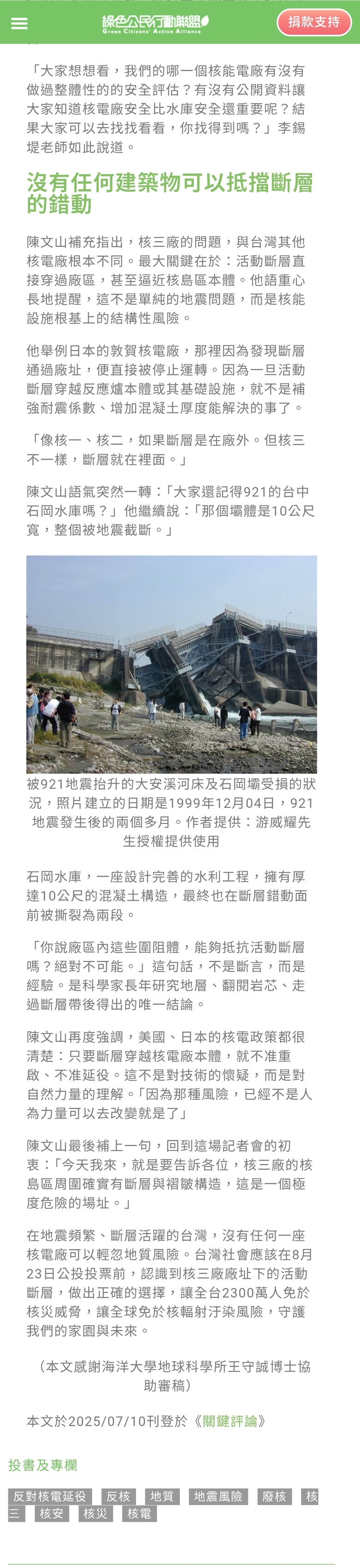 綠色公民行動聯盟
Green Citizens' Action Alliance

捐款支持

「大家想想看，我們的哪一個核能電廠有沒有做過整體性的的安全評估？有沒有公開資料讓大家知道核電廠安全比水庫安全還重要呢？結果大家可以去找找看看，你找得到嗎？」李錫堤老師如此說道。

沒有任何建築物可以抵擋斷層的錯動

陳文山補充指出，核三廠的問題，與台灣其他核電廠根本不同。最大關鍵在於：活動斷層直接穿過廠區，甚至逼近核島區本體。他語重心長地提醒，這不是單純的地震問題，而是核能設施根基上的結構性風險。

他舉例日本的敦賀核電廠，那裡因為發現斷層通過廠址，便直接被停止運轉。因為一旦活動斷層穿越反應爐本體或其基礎設施，就不是補強耐震係數、增加混凝土厚度能解決的事了。

「像核一、核二，如果斷層是在廠外。但核三不一樣，斷層就在裡面。」

陳文山語氣突然一轉：「大家還記得921的台中石岡水庫嗎？」他繼續說：「那個壩體是10公尺寬，整個被地震截斷。」

被921地震抬升的大安溪河床及石岡壩受損的狀況，照片建立的日期是1999年12月04日，921地震發生後的兩個多月。作者提供：游威耀先生授權提供使用

石岡水庫，一座設計完善的水利工程，擁有厚達10公尺的混凝土構造，最終也在斷層錯動面前被撕裂為兩段。

「你說廠區內這些圍阻體，能夠抵抗活動斷層嗎？絕對不可能。」這句話，不是斷言，而是經驗。是科學家長年研究地層、翻閱岩芯、走過斷層帶後得出的唯一結論。

陳文山再度強調，美國、日本的核電政策都很清楚：只要斷層穿越核電廠本體，就不准重啟、不准延役。這不是對技術的懷疑，而是對自然力量的理解。「因為那種風險，已經不是人為力量可以去改變就是了」

陳文山最後補上一句，回到這場記者會的初衷：「今天我來，就是要告訴各位，核三廠的核島區周圍確實有斷層與褶皺構造，這是一個極度危險的場址。」

在地震頻繁、斷層活躍的台灣，沒有任何一座核電廠可以輕忽地質風險。台灣社會應該在8月23日公投投票前，認識到核三廠廠址下的活動斷層，做出正確的選擇，讓全台2300萬人免於核災威脅，讓全球免於核輻射汙染風險，守護我們的家園與未來。

（本文感謝海洋大學地球科學所王守誠博士協助審稿）

本文於2025/07/10刊登於《關鍵評論》

投書及專欄

反對核電延役　反核　地質　地震風險　廢核　核三　核安　核災　核電